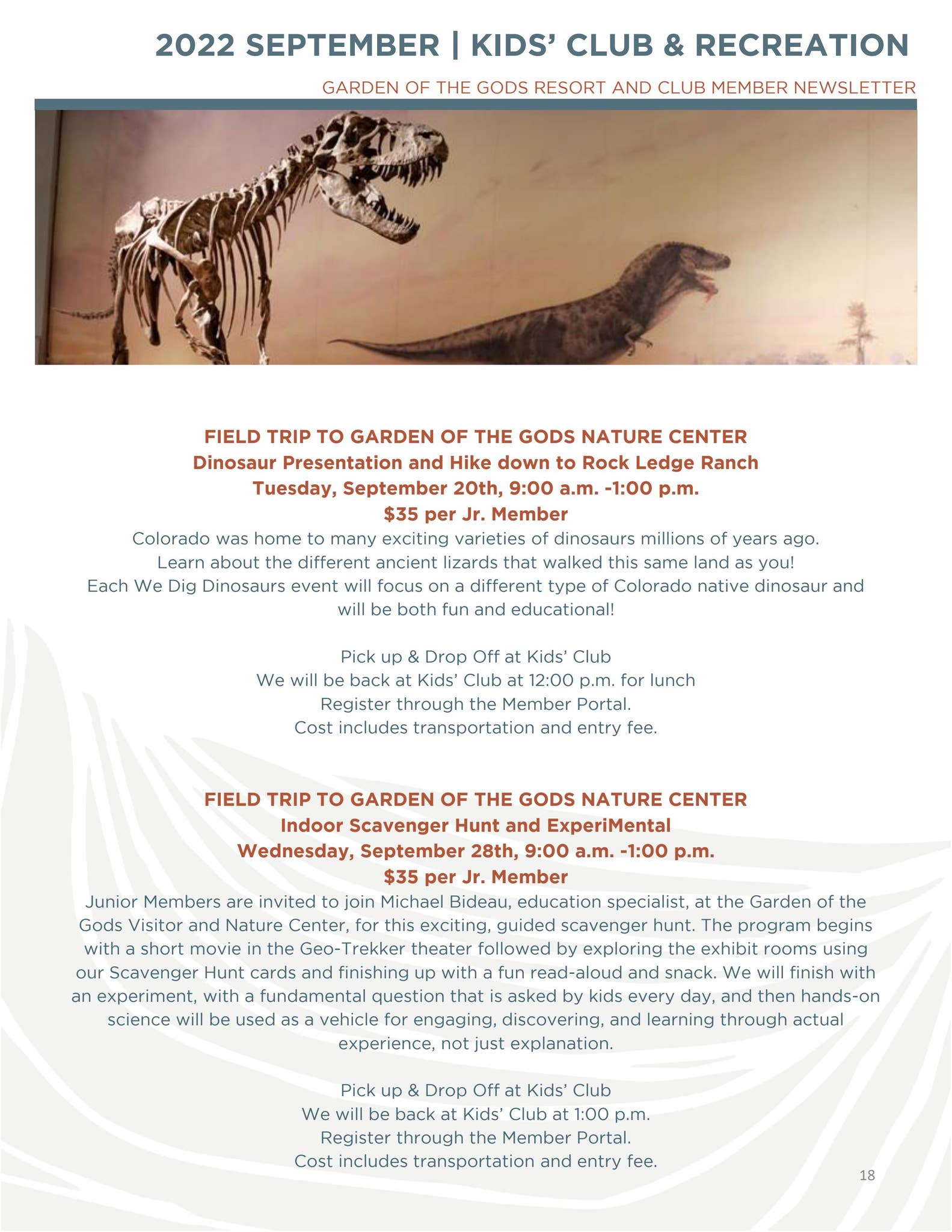 2022 SEPTEMBER | KIDS' CLUB & RECREATION

GARDEN OF THE GODS RESORT AND CLUB MEMBER NEWSLETTER

FIELD TRIP TO GARDEN OF THE GODS NATURE CENTER
Dinosaur Presentation and Hike down to Rock Ledge Ranch
Tuesday, September 20th, 9:00 a.m. -1:00 p.m.
$35 per Jr. Member
Colorado was home to many exciting varieties of dinosaurs millions of years ago.
Learn about the different ancient lizards that walked this same land as you!
Each We Dig Dinosaurs event will focus on a different type of Colorado native dinosaur and will be both fun and educational!

Pick up & Drop Off at Kids' Club
We will be back at Kids' Club at 12:00 p.m. for lunch
Register through the Member Portal.
Cost includes transportation and entry fee.

FIELD TRIP TO GARDEN OF THE GODS NATURE CENTER
Indoor Scavenger Hunt and ExperiMental
Wednesday, September 28th, 9:00 a.m. -1:00 p.m.
$35 per Jr. Member
Junior Members are invited to join Michael Bideau, education specialist, at the Garden of the Gods Visitor and Nature Center, for this exciting, guided scavenger hunt. The program begins with a short movie in the Geo-Trekker theater followed by exploring the exhibit rooms using our Scavenger Hunt cards and finishing up with a fun read-aloud and snack. We will finish with an experiment, with a fundamental question that is asked by kids every day, and then hands-on science will be used as a vehicle for engaging, discovering, and learning through actual experience, not just explanation.

Pick up & Drop Off at Kids' Club
We will be back at Kids' Club at 1:00 p.m.
Register through the Member Portal.
Cost includes transportation and entry fee.

18